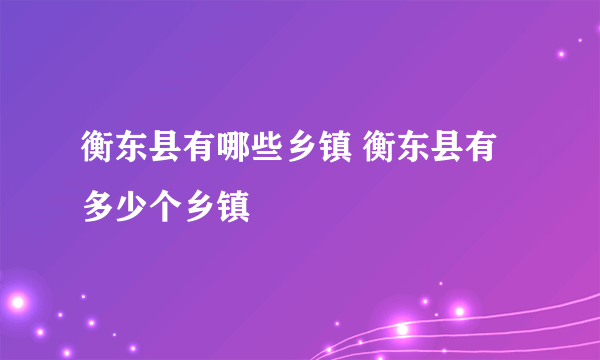 衡东县有哪些乡镇 衡东县有多少个乡镇